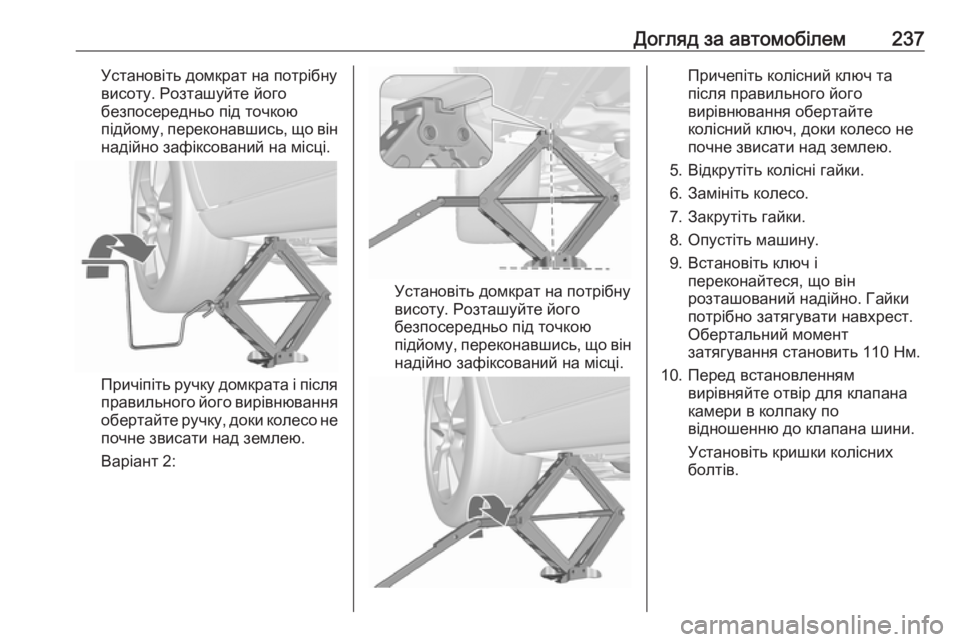 Догляд за автомобілем 237

Установіть домкрат на потрібну висоту. Розташуйте його безпосередньо під точкою підйому, переконавшись, що він надійно зафіксований на місці.

Причіпіть ручку домкрата і після правильного його вирівнювання обертайте ручку, доки колесо не почне звисати над землею.

Варіант 2:

Установіть домкрат на потрібну висоту. Розташуйте його безпосередньо під точкою підйому, переконавшись, що він надійно зафіксований на місці.

Причепіть колісний ключ та після правильного його вирівнювання обертайте колісний ключ, доки колесо не почне звисати над землею.

5. Відкрутіть колісні гайки.

6. Замініть колесо.

7. Закрутіть гайки.

8. Опустіть машину.

9. Встановіть ключ і переконайтеся, що він розташований надійно. Гайки потрібно затягувати навхрест. Обертальний момент затягування становить 110 Нм.

10. Перед встановленням вирівняйте отвір для клапана камери в колпаку по відношенню до клапана шини.

Установіть кришки колісних болтів.

carmanualsonline.info